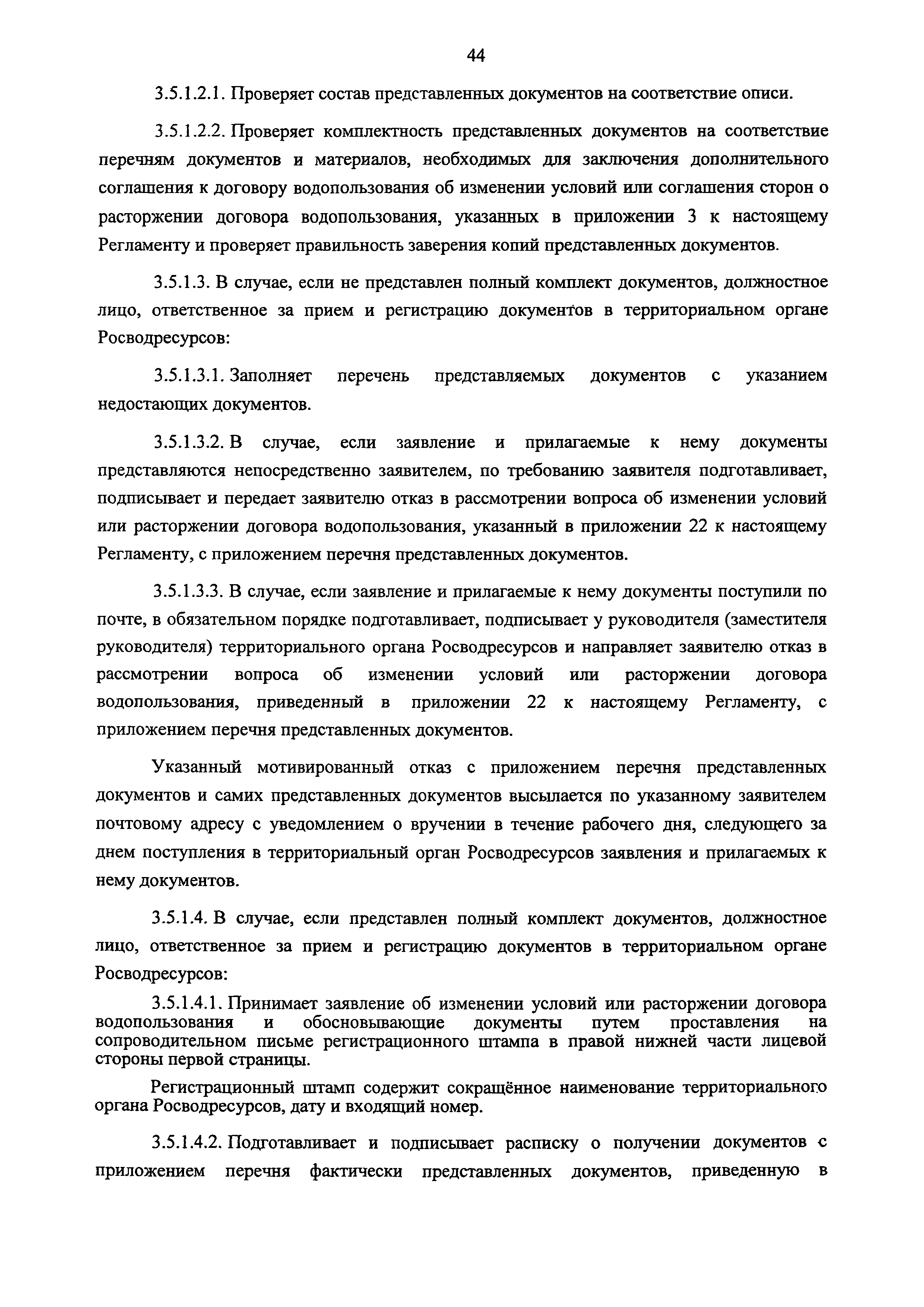 44

3.5.1.2.1. Проверяет состав представленных документов на соответствие описи.

3.5.1.2.2. Проверяет комплектность представленных документов на соответствие перечням документов и материалов, необходимых для заключения дополнительного соглашения к договору водопользования об изменении условий или соглашения сторон о расторжении договора водопользования, указанных в приложении 3 к настоящему Регламенту и проверяет правильность заверения копий представленных документов.

3.5.1.3. В случае, если не представлен полный комплект документов, должностное лицо, ответственное за прием и регистрацию документов в территориальном органе Росводресурсов:

3.5.1.3.1. Заполняет перечень представляемых документов с указанием недостающих документов.

3.5.1.3.2. В случае, если заявление и прилагаемые к нему документы представляются непосредственно заявителем, по требованию заявителя подготавливает, подписывает и передает заявителю отказ в рассмотрении вопроса об изменении условий или расторжении договора водопользования, указанный в приложении 22 к настоящему Регламенту, с приложением перечня представленных документов.

3.5.1.3.3. В случае, если заявление и прилагаемые к нему документы поступили по почте, в обязательном порядке подготавливает, подписывает у руководителя (заместителя руководителя) территориального органа Росводресурсов и направляет заявителю отказ в рассмотрении вопроса об изменении условий или расторжении договора водопользования, приведенный в приложении 22 к настоящему Регламенту, с приложением перечня представленных документов.

Указанный мотивированный отказ с приложением перечня представленных документов и самих представленных документов высылается по указанному заявителем почтовому адресу с уведомлением о вручении в течение рабочего дня, следующего за днем поступления в территориальный орган Росводресурсов заявления и прилагаемых к нему документов.

3.5.1.4. В случае, если представлен полный комплект документов, должностное лицо, ответственное за прием и регистрацию документов в территориальном органе Росводресурсов:

3.5.1.4.1. Принимает заявление об изменении условий или расторжении договора водопользования и обосновывающие документы путем проставления на сопроводительном письме регистрационного штампа в правой нижней части лицевой стороны первой страницы.

Регистрационный штамп содержит сокращённое наименование территориального органа Росводресурсов, дату и входящий номер.

3.5.1.4.2. Подготавливает и подписывает расписку о получении документов с приложением перечня фактически представленных документов, приведенную в